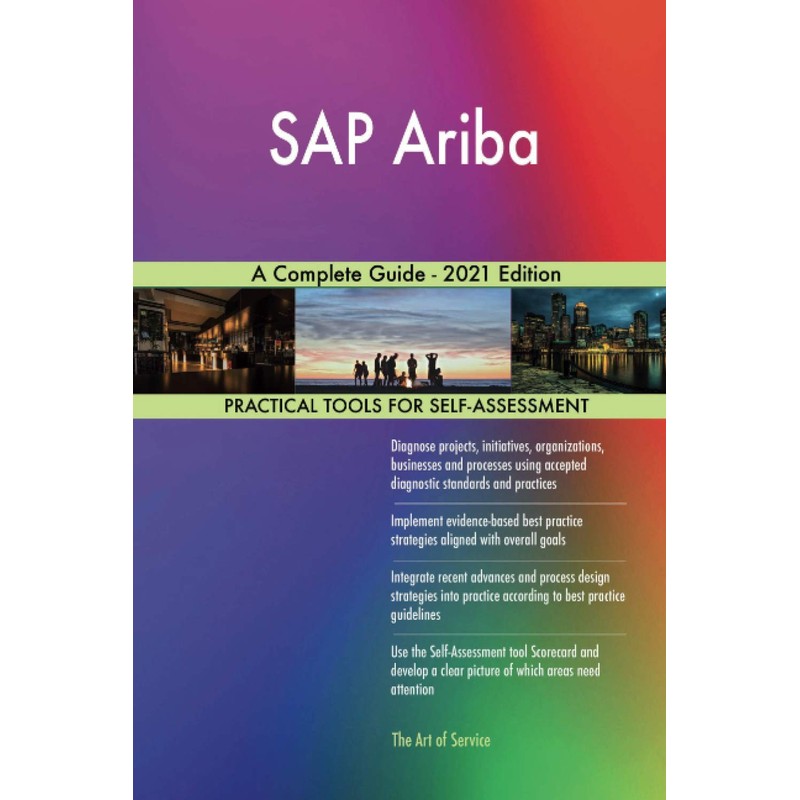 SAP Ariba

A Complete Guide - 2021 Edition

PRACTICAL TOOLS FOR SELF-ASSESSMENT

Diagnose projects, initiatives, organizations, businesses and processes using accepted diagnostic standards and practices

Implement evidence-based best practice strategies aligned with overall goals

Integrate recent advances and process design strategies into practice according to best practice guidelines

Use the Self-Assessment tool Scorecard and develop a clear picture of which areas need attention

The Art of Service